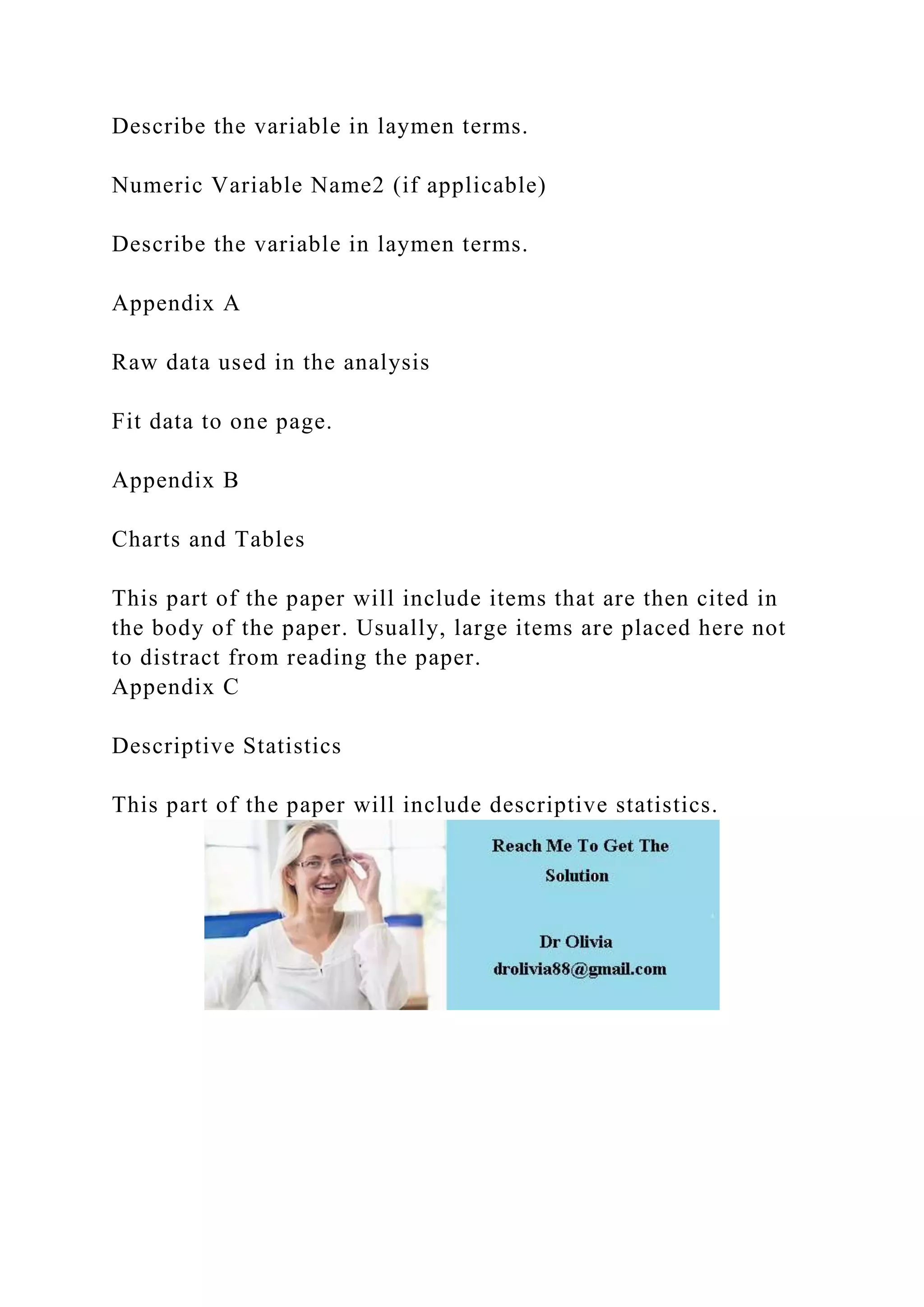 Describe the variable in laymen terms.

Numeric Variable Name2 (if applicable)

Describe the variable in laymen terms.

Appendix A

Raw data used in the analysis

Fit data to one page.

Appendix B

Charts and Tables

This part of the paper will include items that are then cited in the body of the paper. Usually, large items are placed here not to distract from reading the paper.
Appendix C

Descriptive Statistics

This part of the paper will include descriptive statistics.

Reach Me To Get The Solution

Dr Olivia
drolivia88@gmail.com